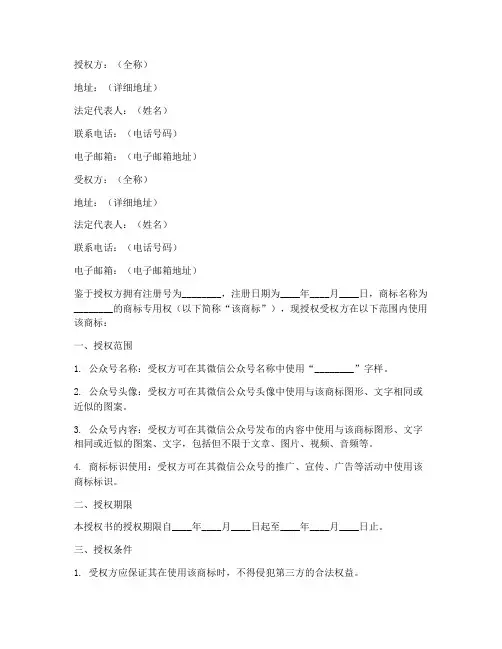 授权方：（全称）

地址：（详细地址）

法定代表人：（姓名）

联系电话：（电话号码）

电子邮箱：（电子邮箱地址）

受权方：（全称）

地址：（详细地址）

法定代表人：（姓名）

联系电话：（电话号码）

电子邮箱：（电子邮箱地址）

鉴于授权方拥有注册号为________，注册日期为____年____月____日，商标名称为________的商标专用权（以下简称“该商标”），现授权受权方在以下范围内使用该商标：

一、授权范围

1. 公众号名称：受权方可在其微信公众号名称中使用“________”字样。

2. 公众号头像：受权方可在其微信公众号头像中使用与该商标图形、文字相同或近似的图案。

3. 公众号内容：受权方可在其微信公众号发布的内容中使用与该商标图形、文字相同或近似的图案、文字，包括但不限于文章、图片、视频、音频等。

4. 商标标识使用：受权方可在其微信公众号的推广、宣传、广告等活动中使用该商标标识。

二、授权期限

本授权书的授权期限自____年____月____日起至____年____月____日止。

三、授权条件

1. 受权方应保证其在使用该商标时，不得侵犯第三方的合法权益。